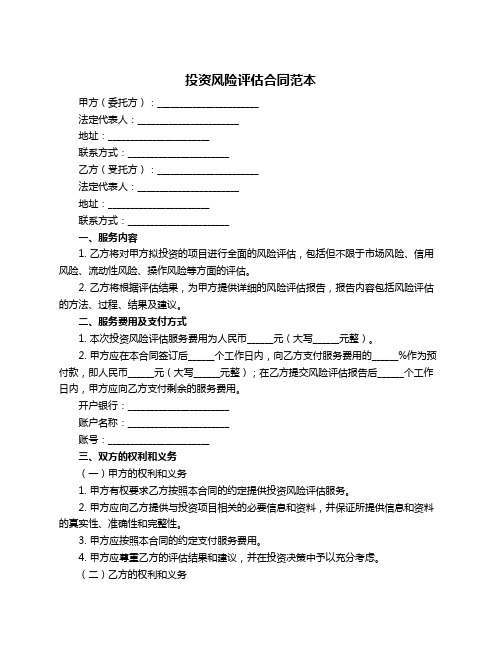 投资风险评估合同范本

甲方（委托方）：____________________

法定代表人：____________________

地址：____________________

联系方式：____________________

乙方（受托方）：____________________

法定代表人：____________________

地址：____________________

联系方式：____________________

一、服务内容

1. 乙方将对甲方拟投资的项目进行全面的风险评估，包括但不限于市场风险、信用风险、流动性风险、操作风险等方面的评估。

2. 乙方将根据评估结果，为甲方提供详细的风险评估报告，报告内容包括风险评估的方法、过程、结果及建议。

二、服务费用及支付方式

1. 本次投资风险评估服务费用为人民币_____元（大写_____元整）。

2. 甲方应在本合同签订后_____个工作日内，向乙方支付服务费用的_____%作为预付款，即人民币_____元（大写_____元整）；在乙方提交风险评估报告后_____个工作日内，甲方应向乙方支付剩余的服务费用。

开户银行：____________________

账户名称：____________________

账号：____________________

三、双方的权利和义务

（一）甲方的权利和义务

1. 甲方有权要求乙方按照本合同的约定提供投资风险评估服务。

2. 甲方应向乙方提供与投资项目相关的必要信息和资料，并保证所提供信息和资料的真实性、准确性和完整性。

3. 甲方应按照本合同的约定支付服务费用。

4. 甲方应尊重乙方的评估结果和建议，并在投资决策中予以充分考虑。

（二）乙方的权利和义务